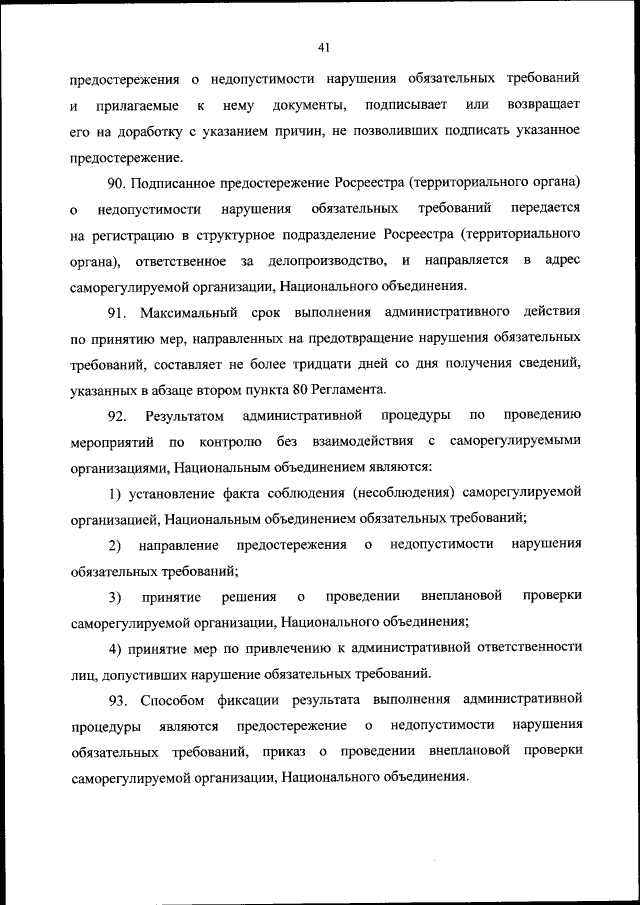 41

предостережения о недопустимости нарушения обязательных требований и прилагаемые к нему документы, подписывает или возвращает его на доработку с указанием причин, не позволивших подписать указанное предостережение.

90. Подписанное предостережение Росреестра (территориального органа) о недопустимости нарушения обязательных требований передается на регистрацию в структурное подразделение Росреестра (территориального органа), ответственное за делопроизводство, и направляется в адрес саморегулируемой организации, Национального объединения.

91. Максимальный срок выполнения административного действия по принятию мер, направленных на предотвращение нарушения обязательных требований, составляет не более тридцати дней со дня получения сведений, указанных в абзаце втором пункта 80 Регламента.

92. Результатом административной процедуры по проведению мероприятий по контролю без взаимодействия с саморегулируемыми организациями, Национальным объединением являются:

1) установление факта соблюдения (несоблюдения) саморегулируемой организацией, Национальным объединением обязательных требований;

2) направление предостережения о недопустимости нарушения обязательных требований;

3) принятие решения о проведении внеплановой проверки саморегулируемой организации, Национального объединения;

4) принятие мер по привлечению к административной ответственности лиц, допустивших нарушение обязательных требований.

93. Способом фиксации результата выполнения административной процедуры являются предостережение о недопустимости нарушения обязательных требований, приказ о проведении внеплановой проверки саморегулируемой организации, Национального объединения.